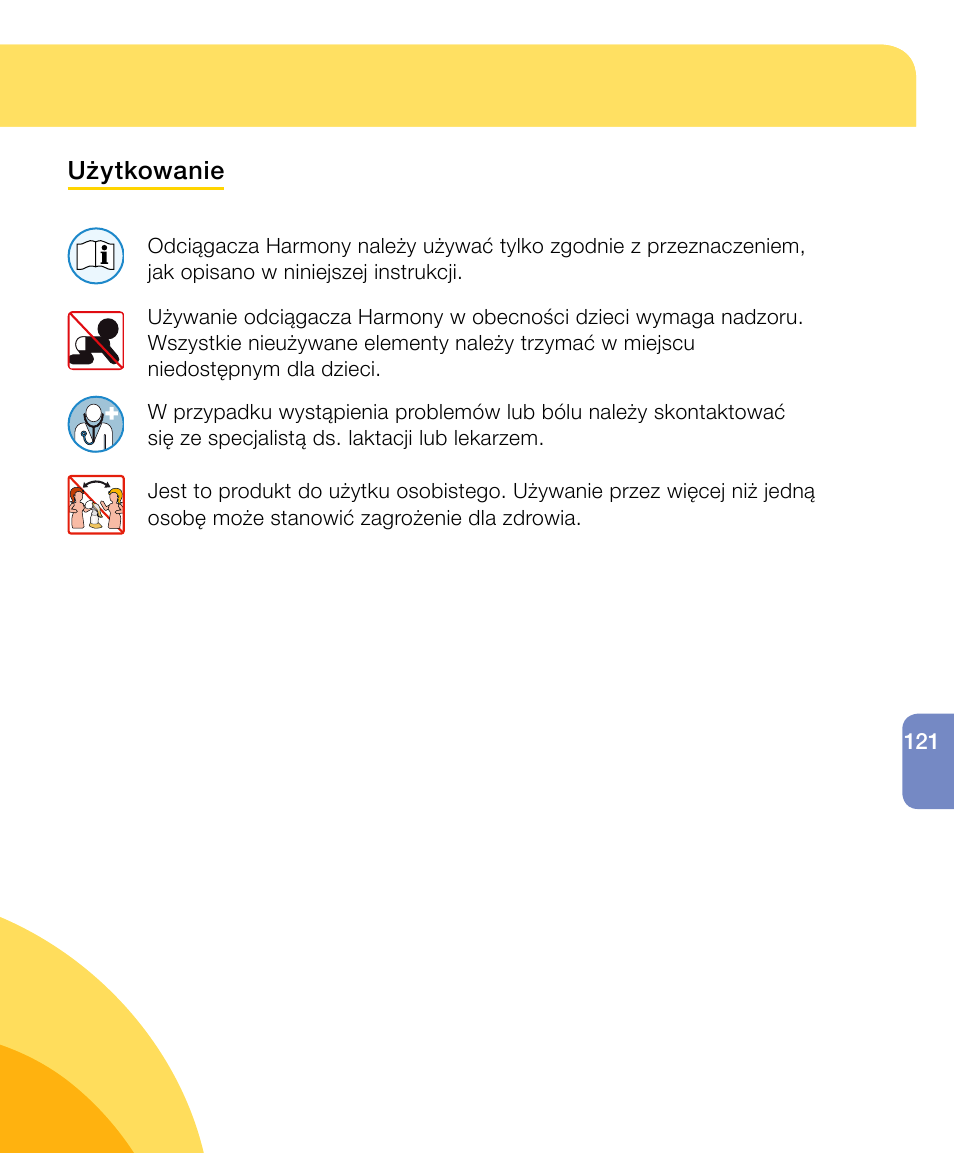 Użytkowanie

Odciągacza Harmony należy używać tylko zgodnie z przeznaczeniem, jak opisano w niniejszej instrukcji.

Używanie odciągacza Harmony w obecności dzieci wymaga nadzoru. Wszystkie nieużywane elementy należy trzymać w miejscu niedostępnym dla dzieci.

W przypadku wystąpienia problemów lub bólu należy skontaktować się ze specjalistą ds. laktacji lub lekarzem.

Jest to produkt do użytku osobistego. Używanie przez więcej niż jedną osobę może stanowić zagrożenie dla zdrowia.

121